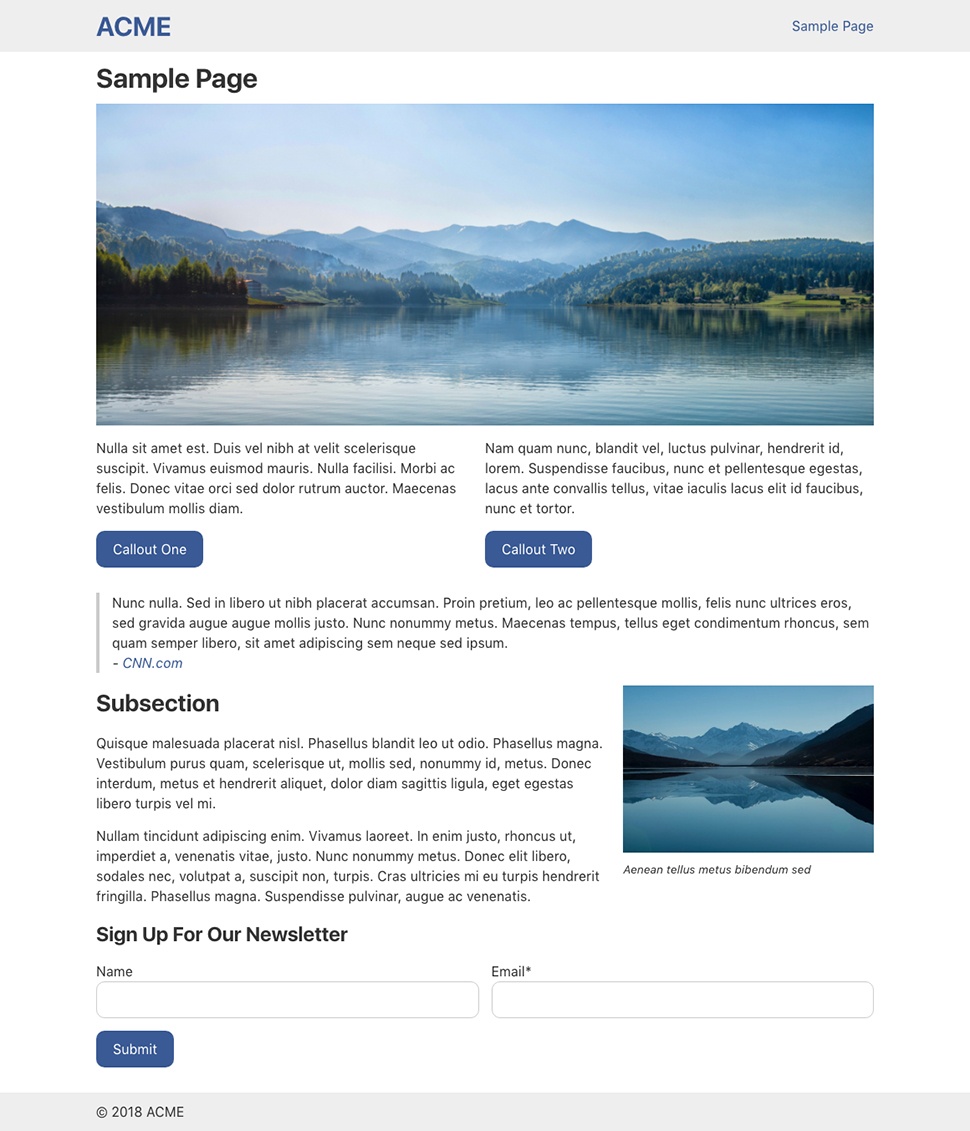 ACME

Sample Page

Sample Page

Nulla sit amet est. Duis vel nibh at velit scelerisque suscipit. Vivamus euismod mauris. Nulla facilisi. Morbi ac felis. Donec vitae orci sed dolor rutrum auctor. Maecenas vestibulum mollis diam.

Callout One

Nam quam nunc, blandit vel, luctus pulvinar, hendrerit id, lorem. Suspendisse faucibus, nunc et pellentesque egestas, lacus ante convallis tellus, vitae iaculis lacus elit id faucibus, nunc et tortor.

Callout Two

Nunc nulla. Sed in libero ut nibh placerat accumsan. Proin pretium, leo ac pellentesque mollis, felis nunc ultrices eros, sed gravida augue augue mollis justo. Nunc nonummy metus. Maecenas tempus, tellus eget condimentum rhoncus, sem quam semper libero, sit amet adipiscing sem neque sed ipsum.
- CNN.com

Subsection

Quisque malesuada placerat nisl. Phasellus blandit leo ut odio. Phasellus magna. Vestibulum purus quam, scelerisque ut, mollis sed, nonummy id, metus. Donec interdum, metus et hendrerit aliquet, dolor diam sagittis ligula, eget egestas libero turpis vel mi.

Nullam tincidunt adipiscing enim. Vivamus laoreet. In enim justo, rhoncus ut, imperdiet a, venenatis vitae, justo. Nunc nonummy metus. Donec elit libero, sodales nec, volutpat a, suscipit non, turpis. Cras ultricies mi eu turpis hendrerit fringilla. Phasellus magna. Suspendisse pulvinar, augue ac venenatis.

Aenean tellus metus bibendum sed

Sign Up For Our Newsletter

Name

Email*

Submit

© 2018 ACME